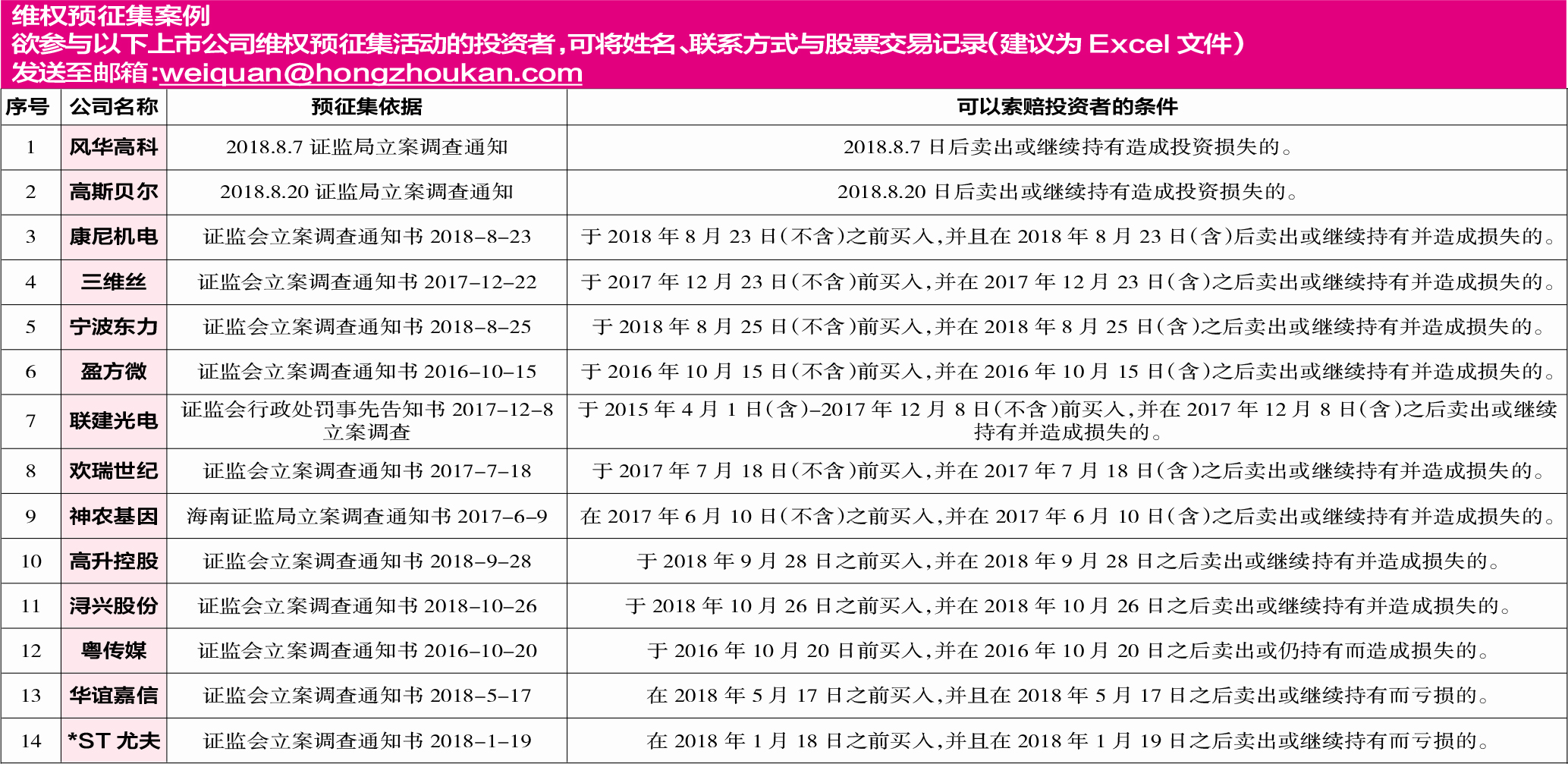 维权预征集案例

欲参与以下上市公司维权预征集活动的投资者，可将姓名、联系方式与股票交易记录（建议为 Excel 文件）发送至邮箱:weiquan@hongzhoukan.com

| 序号 | 公司名称 | 预征集依据 | 可以索赔投资者的条件 |
|---|---|---|---|
| 1 | 风华高科 | 2018.8.7 证监局立案调查通知 | 2018.8.7 日后卖出或继续持有造成投资损失的。 |
| 2 | 高斯贝尔 | 2018.8.20 证监局立案调查通知 | 2018.8.20 日后卖出或继续持有造成投资损失的。 |
| 3 | 康尼机电 | 证监会立案调查通知书 2018-8-23 | 于 2018 年 8 月 23 日（不含）之前买入，并且在 2018 年 8 月 23 日（含）后卖出或继续持有并造成损失的。 |
| 4 | 三维丝 | 证监会立案调查通知书 2017-12-22 | 于 2017 年 12 月 23 日（不含）前买入，并在 2017 年 12 月 23 日（含）之后卖出或继续持有并造成损失的。 |
| 5 | 宁波东力 | 证监会立案调查通知书 2018-8-25 | 于 2018 年 8 月 25 日（不含）前买入，并在 2018 年 8 月 25 日（含）之后卖出或继续持有并造成损失的。 |
| 6 | 盈方微 | 证监会立案调查通知书 2016-10-15 | 于 2016 年 10 月 15 日（不含）前买入，并在 2016 年 10 月 15 日（含）之后卖出或继续持有并造成损失的。 |
| 7 | 联建光电 | 证监会行政处罚事先告知书 2017-12-8 立案调查 | 于 2015 年 4 月 1 日（含）-2017 年 12 月 8 日（不含）前买入，并在 2017 年 12 月 8 日（含）之后卖出或继续持有并造成损失的。 |
| 8 | 欢瑞世纪 | 证监会立案调查通知书 2017-7-18 | 于 2017 年 7 月 18 日（不含）前买入，并在 2017 年 7 月 18 日（含）之后卖出或继续持有并造成损失的。 |
| 9 | 神农基因 | 海南证监局立案调查通知书 2017-6-9 | 在 2017 年 6 月 10 日（不含）之前买入，并在 2017 年 6 月 10 日（含）之后卖出或继续持有并造成损失的。 |
| 10 | 高升控股 | 证监会立案调查通知书 2018-9-28 | 于 2018 年 9 月 28 日之前买入，并在 2018 年 9 月 28 日之后卖出或继续持有并造成损失的。 |
| 11 | 浔兴股份 | 证监会立案调查通知书 2018-10-26 | 于 2018 年 10 月 26 日之前买入，并在 2018 年 10 月 26 日之后卖出或继续持有并造成损失的。 |
| 12 | 粤传媒 | 证监会立案调查通知书 2016-10-20 | 于 2016 年 10 月 20 日前买入，并在 2016 年 10 月 20 日之后卖出或仍持有而造成损失的。 |
| 13 | 华谊嘉信 | 证监会立案调查通知书 2018-5-17 | 在 2018 年 5 月 17 日之前买入，并且在 2018 年 5 月 17 日之后卖出或继续持有而亏损的。 |
| 14 | *ST 尤夫 | 证监会立案调查通知书 2018-1-19 | 在 2018 年 1 月 18 日之前买入，并且在 2018 年 1 月 19 日之后卖出或继续持有而亏损的。 |